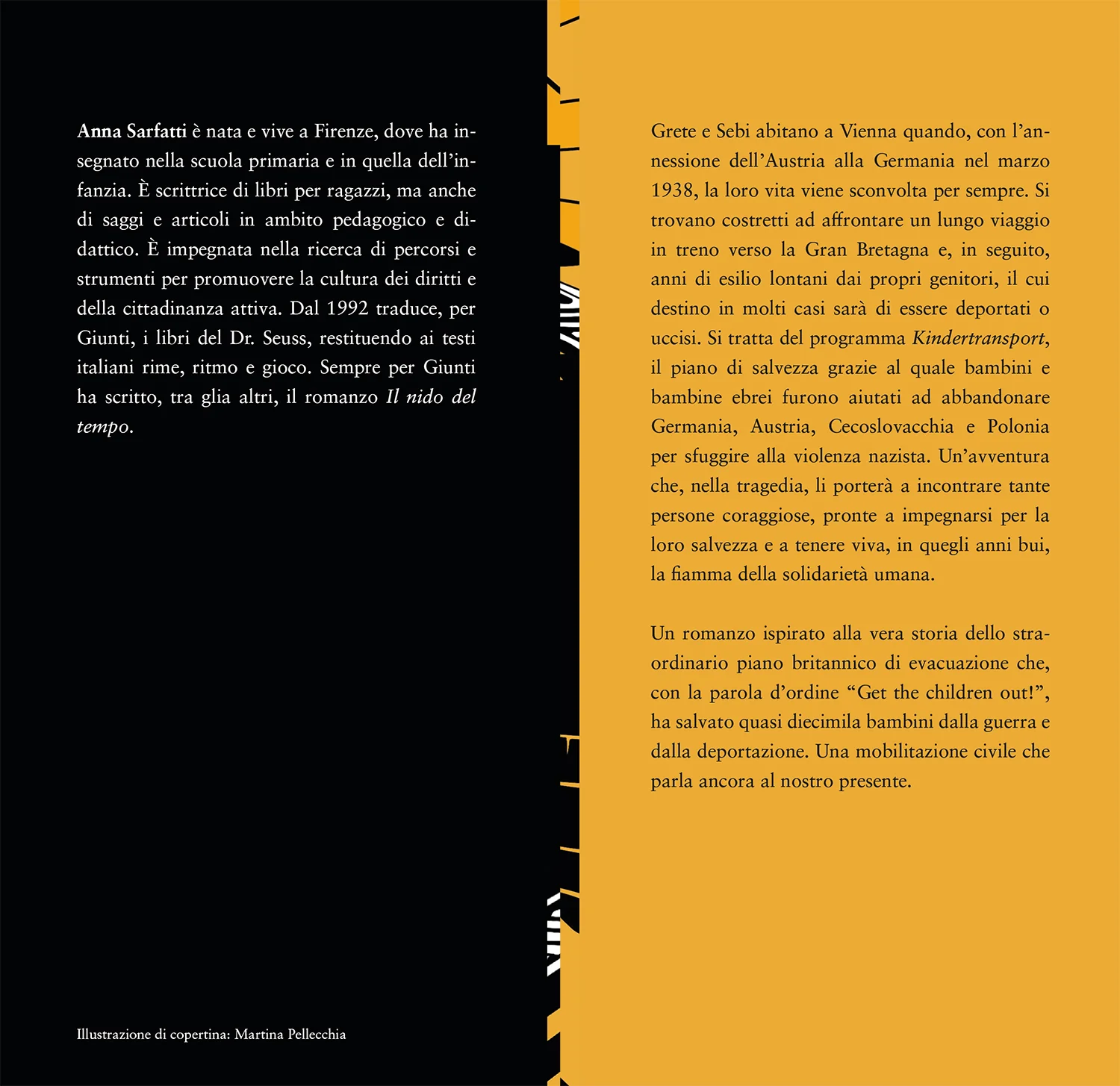 Anna Sarfatti è nata e vive a Firenze, dove ha insegnato nella scuola primaria e in quella dell'infanzia. È scrittrice di libri per ragazzi, ma anche di saggi e articoli in ambito pedagogico e didattico. È impegnata nella ricerca di percorsi e strumenti per promuovere la cultura dei diritti e della cittadinanza attiva. Dal 1992 traduce, per Giunti, i libri del Dr. Seuss, restituendo ai testi italiani rime, ritmo e gioco. Sempre per Giunti ha scritto, tra glia altri, il romanzo Il nido del tempo.

Illustrazione di copertina: Martina Pellecchia

Grete e Sebi abitano a Vienna quando, con l'annessione dell'Austria alla Germania nel marzo 1938, la loro vita viene sconvolta per sempre. Si trovano costretti ad affrontare un lungo viaggio in treno verso la Gran Bretagna e, in seguito, anni di esilio lontani dai propri genitori, il cui destino in molti casi sarà di essere deportati o uccisi. Si tratta del programma Kindertransport, il piano di salvezza grazie al quale bambini e bambine ebrei furono aiutati ad abbandonare Germania, Austria, Cecoslovacchia e Polonia per sfuggire alla violenza nazista. Un'avventura che, nella tragedia, li porterà a incontrare tante persone coraggiose, pronte a impegnarsi per la loro salvezza e a tenere viva, in quegli anni bui, la fiamma della solidarietà umana.

Un romanzo ispirato alla vera storia dello straordinario piano britannico di evacuazione che, con la parola d'ordine "Get the children out!", ha salvato quasi diecimila bambini dalla guerra e dalla deportazione. Una mobilitazione civile che parla ancora al nostro presente.